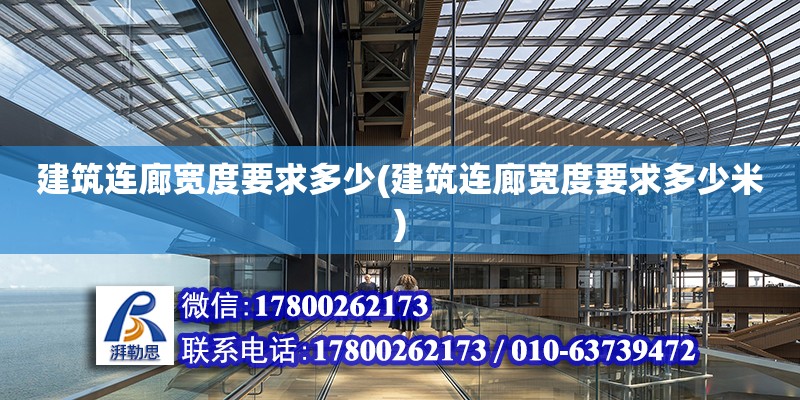 建筑连廊宽度要求多少(建筑连廊宽度要求多少米)

湃勒思

微信:17800262173

联系电话:17800262173 / 010-63739472